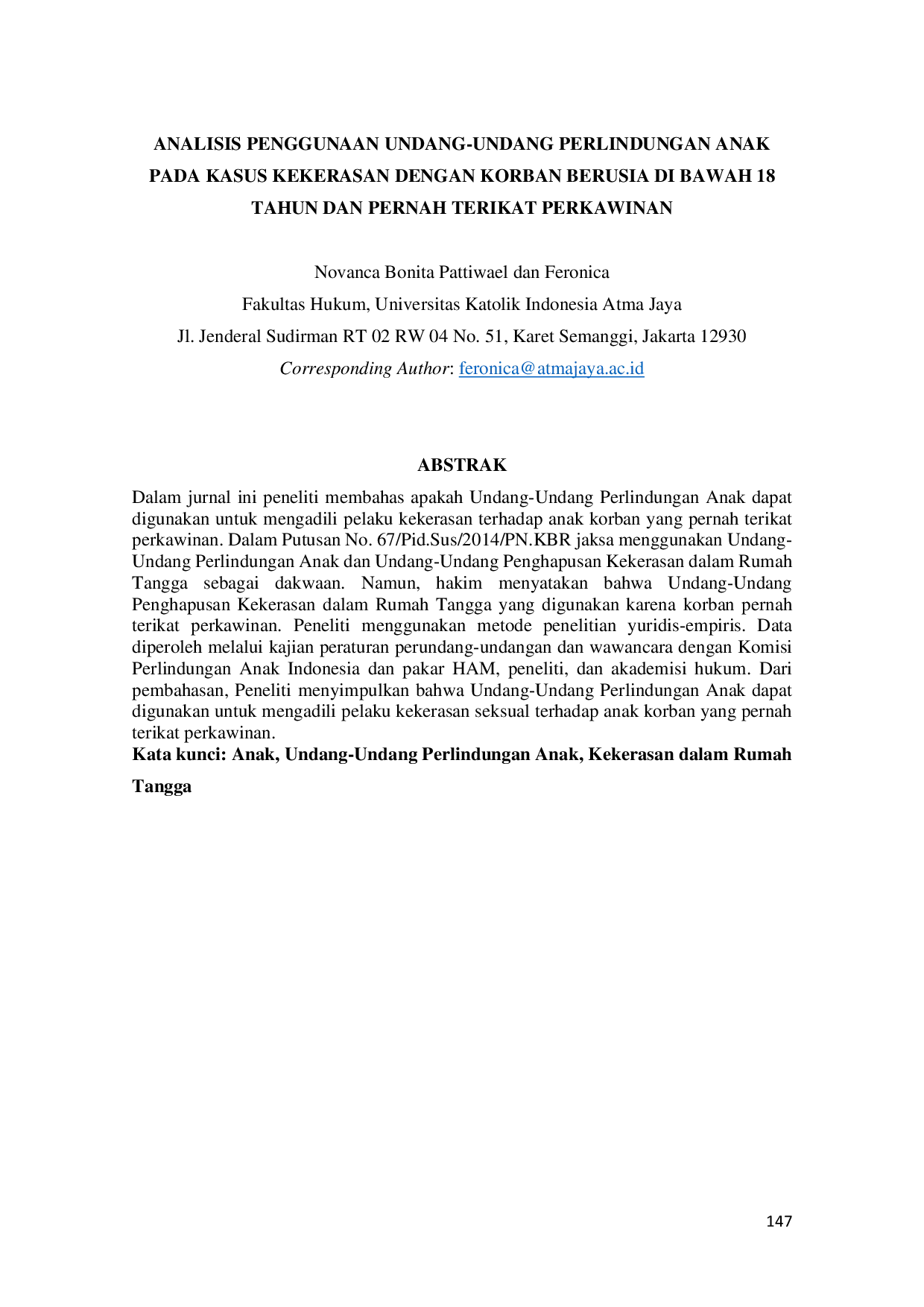 ANALISIS PENGGUNAAN UNDANG-UNDANG PERLINDUNGAN ANAK PADA KASUS KEKERASAN DENGAN KORBAN BERUSIA DI BAWAH 18 TAHUN DAN PERNAH TERIKAT PERKAWINAN

Novanca Bonita Pattiwael dan Feronica

Fakultas Hukum, Universitas Katolik Indonesia Atma Jaya

Jl. Jenderal Sudirman RT 02 RW 04 No. 51, Karet Semanggi, Jakarta 12930

Corresponding Author: feronica@atmajaya.ac.id

ABSTRAK

Dalam jurnal ini peneliti membahas apakah Undang-Undang Perlindungan Anak dapat digunakan untuk mengadili pelaku kekerasan terhadap anak korban yang pernah terikat perkawinan. Dalam Putusan No. 67/Pid.Sus/2014/PN.KBR jaksa menggunakan Undang-Undang Perlindungan Anak dan Undang-Undang Penghapusan Kekerasan dalam Rumah Tangga sebagai dakwaan. Namun, hakim menyatakan bahwa Undang-Undang Penghapusan Kekerasan dalam Rumah Tangga yang digunakan karena korban pernah terikat perkawinan. Peneliti menggunakan metode penelitian yuridis-empiris. Data diperoleh melalui kajian peraturan perundang-undangan dan wawancara dengan Komisi Perlindungan Anak Indonesia dan pakar HAM, peneliti, dan akademisi hukum. Dari pembahasan, Peneliti menyimpulkan bahwa Undang-Undang Perlindungan Anak dapat digunakan untuk mengadili pelaku kekerasan seksual terhadap anak korban yang pernah terikat perkawinan.

Kata kunci: Anak, Undang-Undang Perlindungan Anak, Kekerasan dalam Rumah Tangga

147